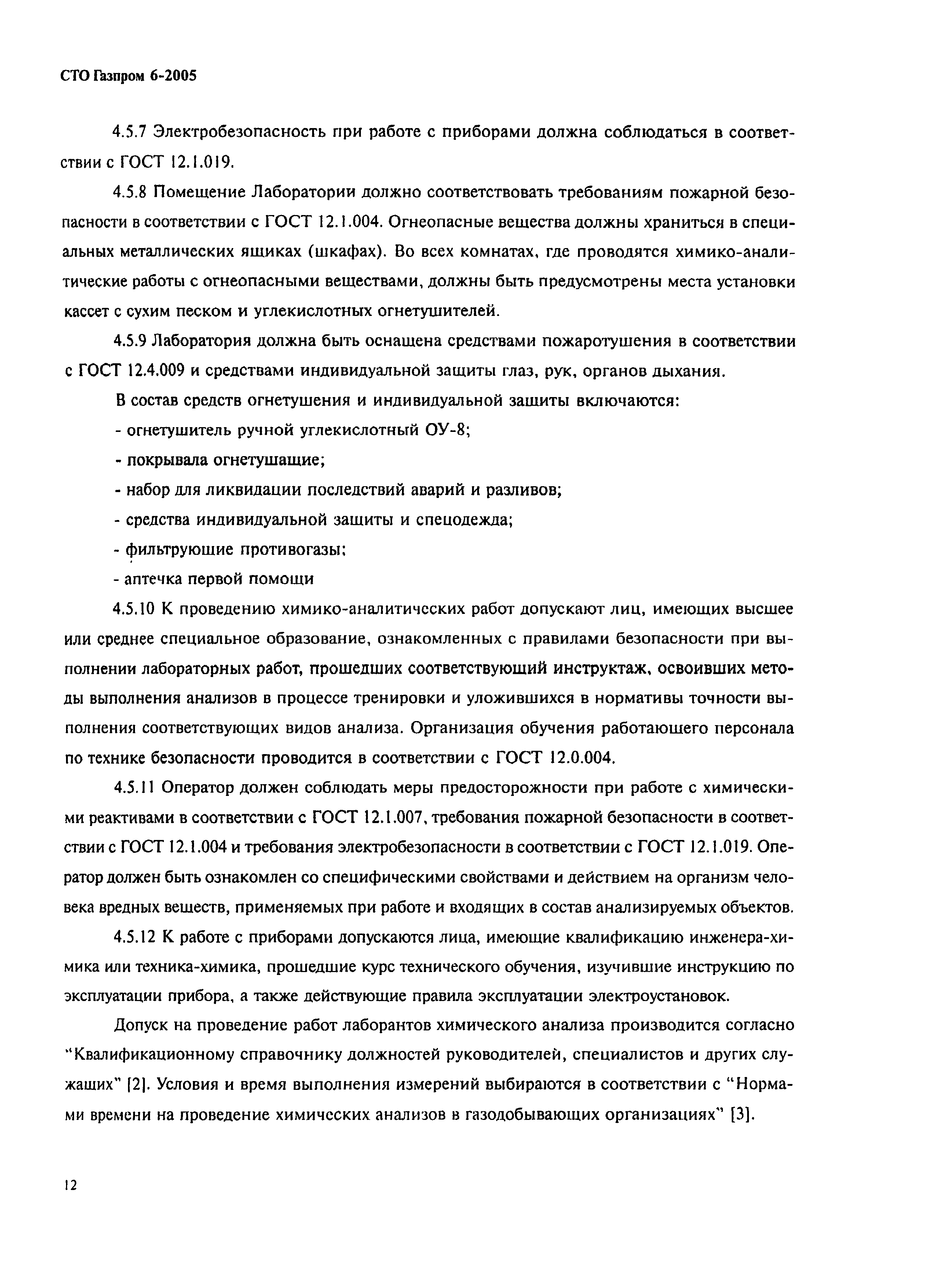 СТО Газпром 6-2005

4.5.7 Электробезопасность при работе с приборами должна соблюдаться в соответствии с ГОСТ 12.1.019.

4.5.8 Помещение Лаборатории должно соответствовать требованиям пожарной безопасности в соответствии с ГОСТ 12.1.004. Огнеопасные вещества должны храниться в специальных металлических ящиках (шкафах). Во всех комнатах, где проводятся химико-аналитические работы с огнеопасными веществами, должны быть предусмотрены места установки кассет с сухим песком и углекислотных огнетушителей.

4.5.9 Лаборатория должна быть оснащена средствами пожаротушения в соответствии с ГОСТ 12.4.009 и средствами индивидуальной защиты глаз, рук, органов дыхания.

В состав средств огнетушения и индивидуальной защиты включаются:

- огнетушитель ручной углекислотный ОУ-8;

- покрывала огнетушащие;

- набор для ликвидации последствий аварий и разливов;

- средства индивидуальной защиты и спецодежда;

- фильтрующие противогазы;

- аптечка первой помощи

4.5.10 К проведению химико-аналитических работ допускают лиц, имеющих высшее или среднее специальное образование, ознакомленных с правилами безопасности при выполнении лабораторных работ, прошедших соответствующий инструктаж, освоивших методы выполнения анализов в процессе тренировки и уложившихся в нормативы точности выполнения соответствующих видов анализа. Организация обучения работающего персонала по технике безопасности проводится в соответствии с ГОСТ 12.0.004.

4.5.11 Оператор должен соблюдать меры предосторожности при работе с химическими реактивами в соответствии с ГОСТ 12.1.007, требования пожарной безопасности в соответствии с ГОСТ 12.1.004 и требования электробезопасности в соответствии с ГОСТ 12.1.019. Оператор должен быть ознакомлен со специфическими свойствами и действием на организм человека вредных веществ, применяемых при работе и входящих в состав анализируемых объектов.

4.5.12 К работе с приборами допускаются лица, имеющие квалификацию инженера-химика или техника-химика, прошедшие курс технического обучения, изучившие инструкцию по эксплуатации прибора, а также действующие правила эксплуатации электроустановок.

Допуск на проведение работ лаборантов химического анализа производится согласно "Квалификационному справочнику должностей руководителей, специалистов и других служащих" [2]. Условия и время выполнения измерений выбираются в соответствии с "Нормами времени на проведение химических анализов в газодобывающих организациях" [3].

12